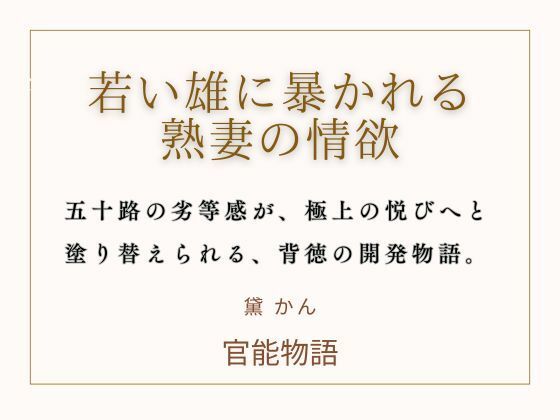 若い雄に暴かれる
熟妻の情欲

五十路の劣等感が、極上の悦びへと
塗り替えられる、背徳の開発物語。

黛 かん

官能物語